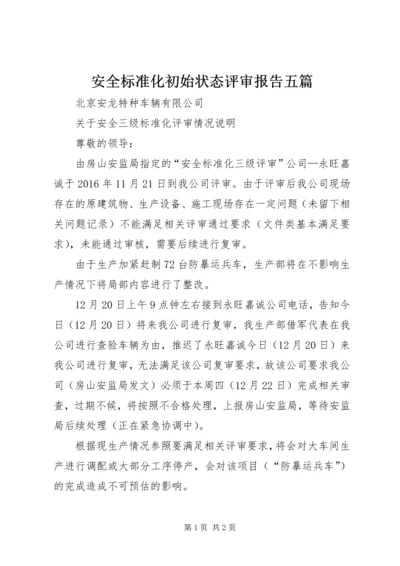 安全标准化初始状态评审报告五篇

北京安龙特种车辆有限公司

关于安全三级标准化评审情况说明

尊敬的领导：

由房山安监局指定的“安全标准化三级评审”公司—永旺嘉诚于2016年11月21日到我公司评审。由于评审后我公司现场存在的原建筑物、生产设备、施工现场存在一定问题（未留下相关问题记录）不能满足相关评审通过要求（文件类基本满足要求），未能通过审核，需要后续进行复审。

由于生产加紧赶制72台防暴运兵车，生产部将在不影响生产情况下将局部内容进行了整改。

12月20日上午9点钟左右接到永旺嘉诚公司电话，告知今日（12月20日）将来我公司进行复审，我生产部借军代表在我公司进行查验车辆为由，推迟了永旺嘉诚今日（12月20日）来我公司进行复审，无法满足该公司复审要求，故该公司要求我公司（房山安监局发文）必须于本周四（12月22日）完成相关审查，过期不候，将按照不合格处理，上报房山安监局，等待安监局后续处理（正在紧急协调中）。

根据现生产情况参照要满足相关评审要求，将会对大车间生产进行调配或大部分工序停产，会对该项目（“防暴运兵车”）的完成造成不可预估的影响。

第1页 共2页